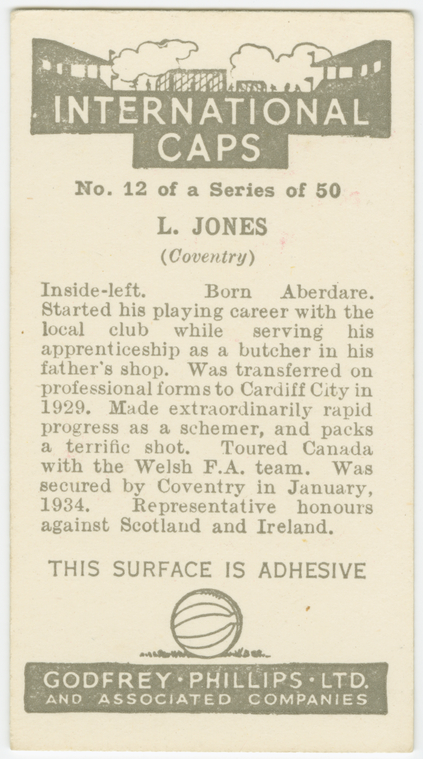 INTERNATIONAL CAPS

No. 12 of a Series of 50

L. JONES

(Coventry)

Inside-left. Born Aberdare. Started his playing career with the local club while serving his apprenticeship as a butcher in his father's shop. Was transferred on professional forms to Cardiff City in 1929. Made extraordinarily rapid progress as a schemer, and packs a terrific shot. Toured Canada with the Welsh F.A. team. Was secured by Coventry in January, 1934. Representative honours against Scotland and Ireland.

THIS SURFACE IS ADHESIVE

GODFREY·PHILLIPS·LTD.
AND ASSOCIATED COMPANIES